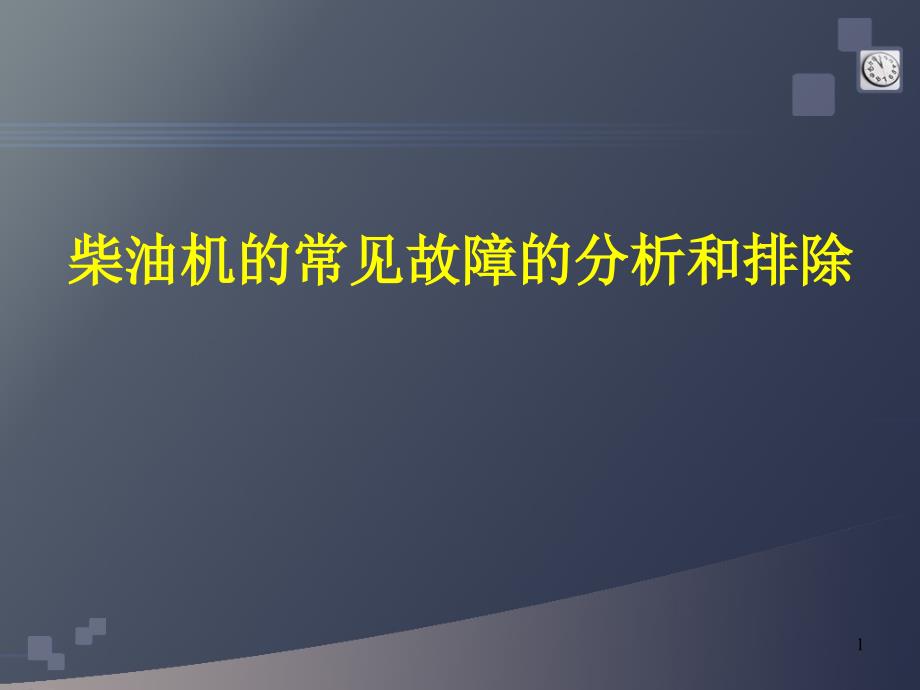 柴油机的常见故障的分析和排除

1